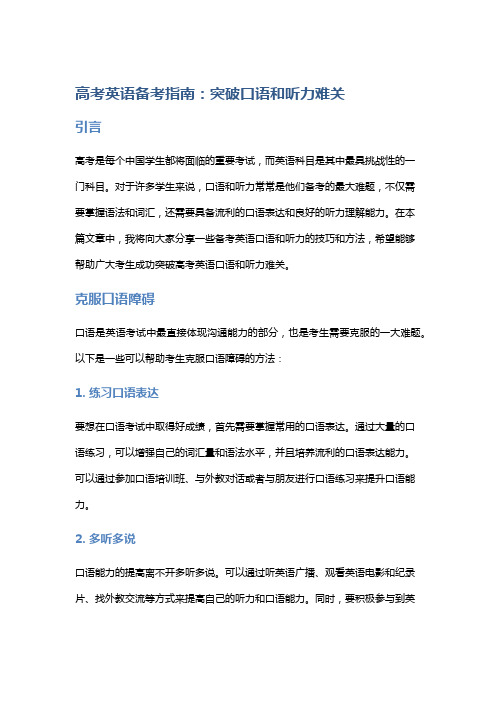 高考英语备考指南：突破口语和听力难关

引言

高考是每个中国学生都将面临的重要考试，而英语科目是其中最具挑战性的一门科目。对于许多学生来说，口语和听力常常是他们备考的最大难题，不仅需要掌握语法和词汇，还需要具备流利的口语表达和良好的听力理解能力。在本篇文章中，我将向大家分享一些备考英语口语和听力的技巧和方法，希望能够帮助广大考生成功突破高考英语口语和听力难关。

克服口语障碍

口语是英语考试中最直接体现沟通能力的部分，也是考生需要克服的一大难题。以下是一些可以帮助考生克服口语障碍的方法：

1. 练习口语表达

要想在口语考试中取得好成绩，首先需要掌握常用的口语表达。通过大量的口语练习，可以增强自己的词汇量和语法水平，并且培养流利的口语表达能力。可以通过参加口语培训班、与外教对话或者与朋友进行口语练习来提升口语能力。

2. 多听多说

口语能力的提高离不开多听多说。可以通过听英语广播、观看英语电影和纪录片、找外教交流等方式来提高自己的听力和口语能力。同时，要积极参与到英